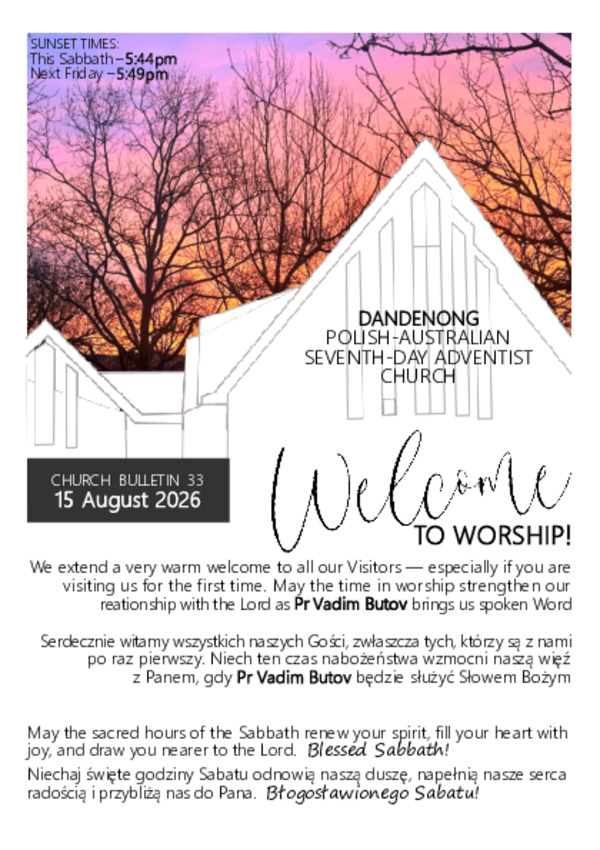 SUNSET TIMES:
This Sabbath – 5:44pm
Next Friday – 5:49pm

DANDENONG
POLISH-AUSTRALIAN
SEVENTH-DAY ADVENTIST
CHURCH

CHURCH BULLETIN 33
15 August 2026

Welcome
TO WORSHIP!

We extend a very warm welcome to all our Visitors — especially if you are visiting us for the first time. May the time in worship strengthen our reationship with the Lord as Pr Vadim Butov brings us spoken Word

Serdecznie witamy wszystkich naszych Gości, zwłaszcza tych, którzy są z nami po raz pierwszy. Niech ten czas nabożeństwa wzmocni naszą więź z Panem, gdy Pr Vadim Butov będzie służyć Słowem Bożym

May the sacred hours of the Sabbath renew your spirit, fill your heart with joy, and draw you nearer to the Lord. Blessed Sabbath!

Niechaj święte godziny Sabatu odnowią naszą duszę, napełnią nasze serca radością i przybliżą nas do Pana. Błogosławionego Sabatu!